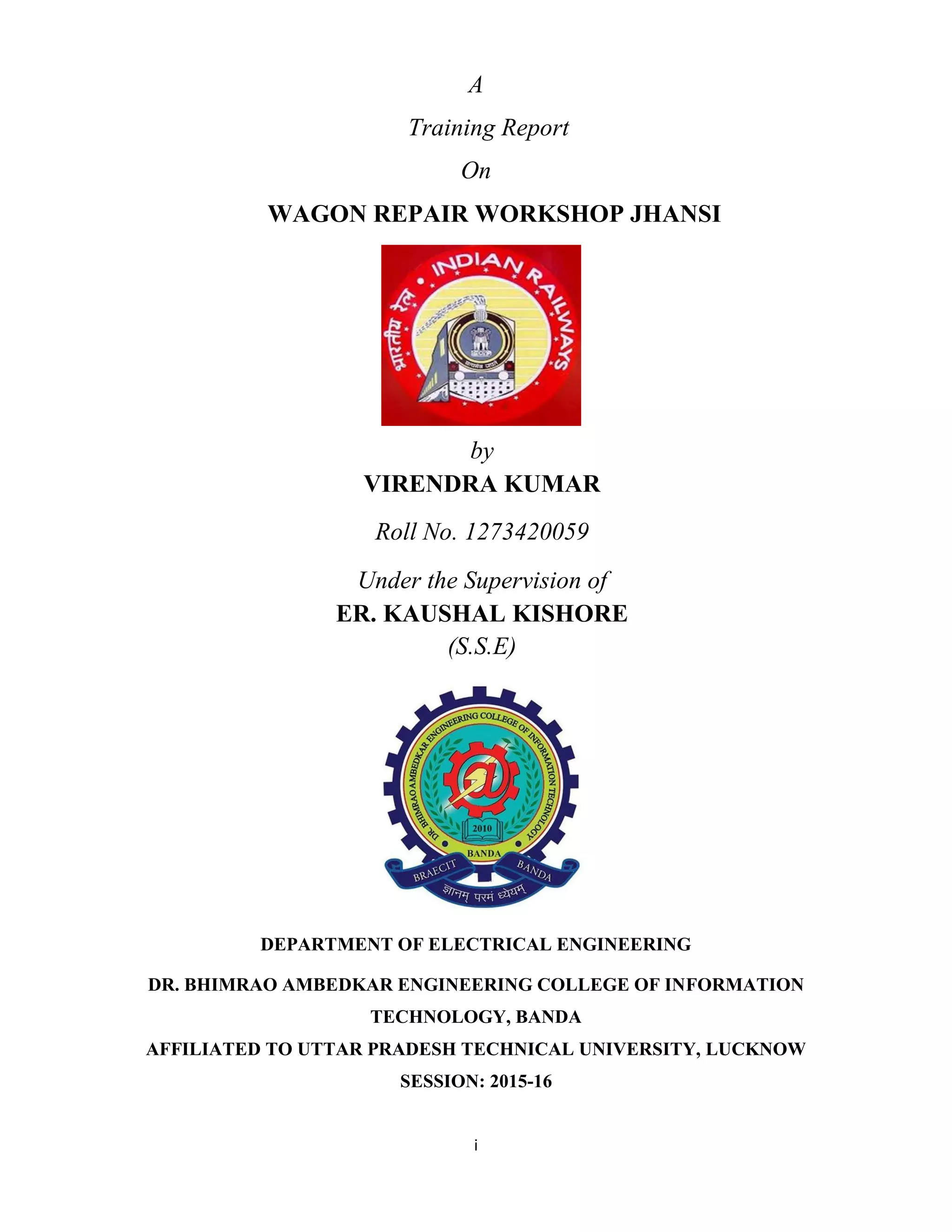 A

Training Report

On

WAGON REPAIR WORKSHOP JHANSI

भारतीय रेल • INDIAN RAILWAYS

सत्यमेव जयते

by

VIRENDRA KUMAR

Roll No. 1273420059

Under the Supervision of

ER. KAUSHAL KISHORE

(S.S.E)

DR. BHIMRAO AMBEDKAR ENGINEERING COLLEGE OF INFORMATION TECHNOLOGY

2010

BANDA

BRAECIT BANDA

ज्ञानम् परमं ध्येयम्

DEPARTMENT OF ELECTRICAL ENGINEERING

DR. BHIMRAO AMBEDKAR ENGINEERING COLLEGE OF INFORMATION TECHNOLOGY, BANDA

AFFILIATED TO UTTAR PRADESH TECHNICAL UNIVERSITY, LUCKNOW

SESSION: 2015-16

i